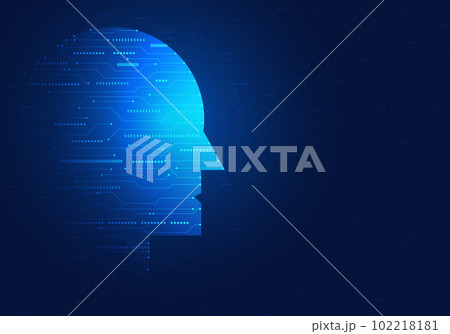 PIXTA

pixta.jp - 102218181